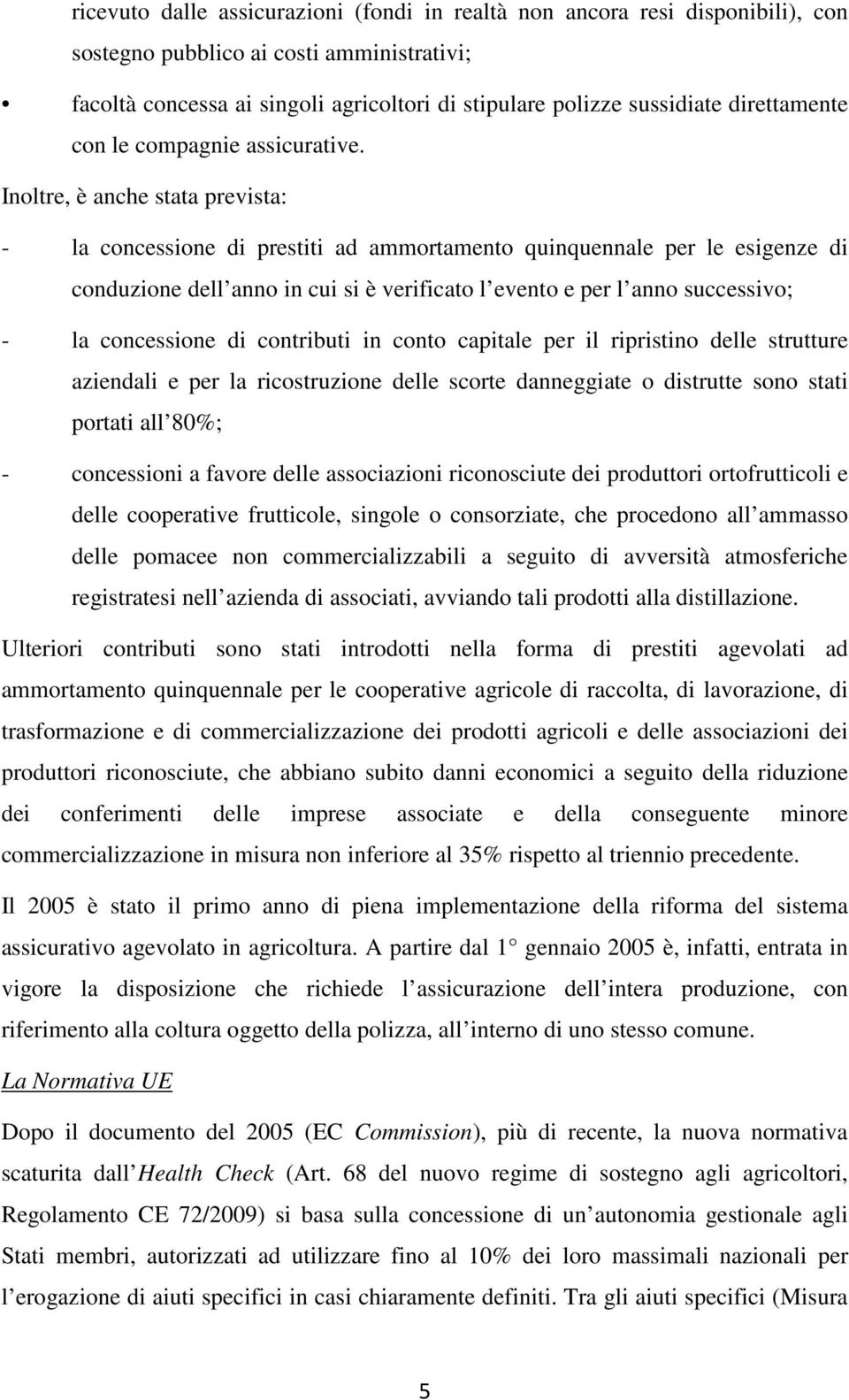 ricevuto dalle assicurazioni (fondi in realtà non ancora resi disponibili), con sostegno pubblico ai costi amministrativi;

• facoltà concessa ai singoli agricoltori di stipulare polizze sussidiate direttamente con le compagnie assicurative.

Inoltre, è anche stata prevista:

- la concessione di prestiti ad ammortamento quinquennale per le esigenze di conduzione dell anno in cui si è verificato l evento e per l anno successivo;

- la concessione di contributi in conto capitale per il ripristino delle strutture aziendali e per la ricostruzione delle scorte danneggiate o distrutte sono stati portati all 80%;

- concessioni a favore delle associazioni riconosciute dei produttori ortofrutticoli e delle cooperative frutticole, singole o consorziate, che procedono all ammasso delle pomacee non commercializzabili a seguito di avversità atmosferiche registratesi nell azienda di associati, avviando tali prodotti alla distillazione.

Ulteriori contributi sono stati introdotti nella forma di prestiti agevolati ad ammortamento quinquennale per le cooperative agricole di raccolta, di lavorazione, di trasformazione e di commercializzazione dei prodotti agricoli e delle associazioni dei produttori riconosciute, che abbiano subito danni economici a seguito della riduzione dei conferimenti delle imprese associate e della conseguente minore commercializzazione in misura non inferiore al 35% rispetto al triennio precedente.

Il 2005 è stato il primo anno di piena implementazione della riforma del sistema assicurativo agevolato in agricoltura. A partire dal 1 gennaio 2005 è, infatti, entrata in vigore la disposizione che richiede l assicurazione dell intera produzione, con riferimento alla coltura oggetto della polizza, all interno di uno stesso comune.

La Normativa UE

Dopo il documento del 2005 (EC Commission), più di recente, la nuova normativa scaturita dall Health Check (Art. 68 del nuovo regime di sostegno agli agricoltori, Regolamento CE 72/2009) si basa sulla concessione di un autonomia gestionale agli Stati membri, autorizzati ad utilizzare fino al 10% dei loro massimali nazionali per l erogazione di aiuti specifici in casi chiaramente definiti. Tra gli aiuti specifici (Misura

5